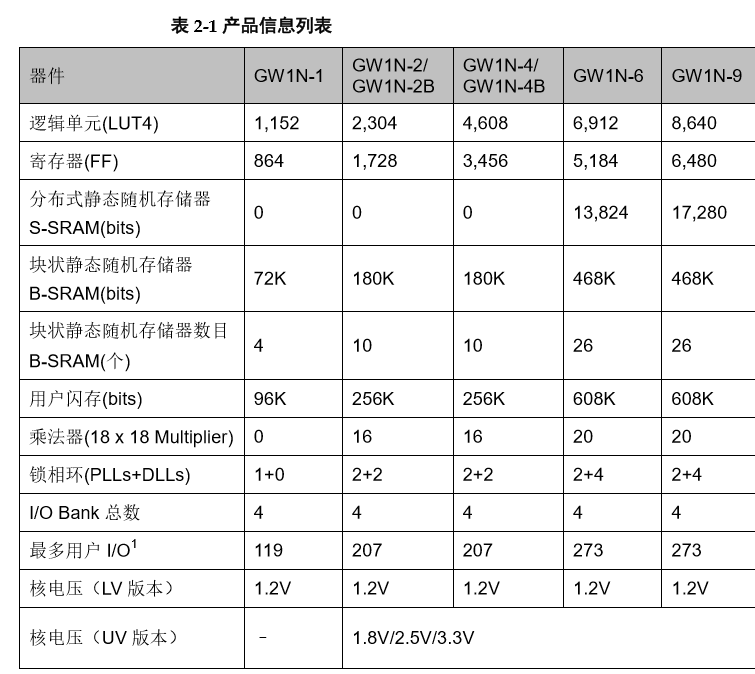 表 2-1 产品信息列表

| 器件 | GW1N-1 | GW1N-2/ GW1N-2B | GW1N-4/ GW1N-4B | GW1N-6 | GW1N-9 |
|---|---|---|---|---|---|
| 逻辑单元(LUT4) | 1,152 | 2,304 | 4,608 | 6,912 | 8,640 |
| 寄存器(FF) | 864 | 1,728 | 3,456 | 5,184 | 6,480 |
| 分布式静态随机存储器 S-SRAM(bits) | 0 | 0 | 0 | 13,824 | 17,280 |
| 块状静态随机存储器 B-SRAM(bits) | 72K | 180K | 180K | 468K | 468K |
| 块状静态随机存储器数目 B-SRAM(个) | 4 | 10 | 10 | 26 | 26 |
| 用户闪存(bits) | 96K | 256K | 256K | 608K | 608K |
| 乘法器(18 x 18 Multiplier) | 0 | 16 | 16 | 20 | 20 |
| 锁相环(PLLs+DLLs) | 1+0 | 2+2 | 2+2 | 2+4 | 2+4 |
| I/O Bank 总数 | 4 | 4 | 4 | 4 | 4 |
| 最多用户 I/O$^1$ | 119 | 207 | 207 | 273 | 273 |
| 核电压（LV 版本） | 1.2V | 1.2V | 1.2V | 1.2V | 1.2V |
| 核电压（UV 版本） | - | 1.8V/2.5V/3.3V | | | |